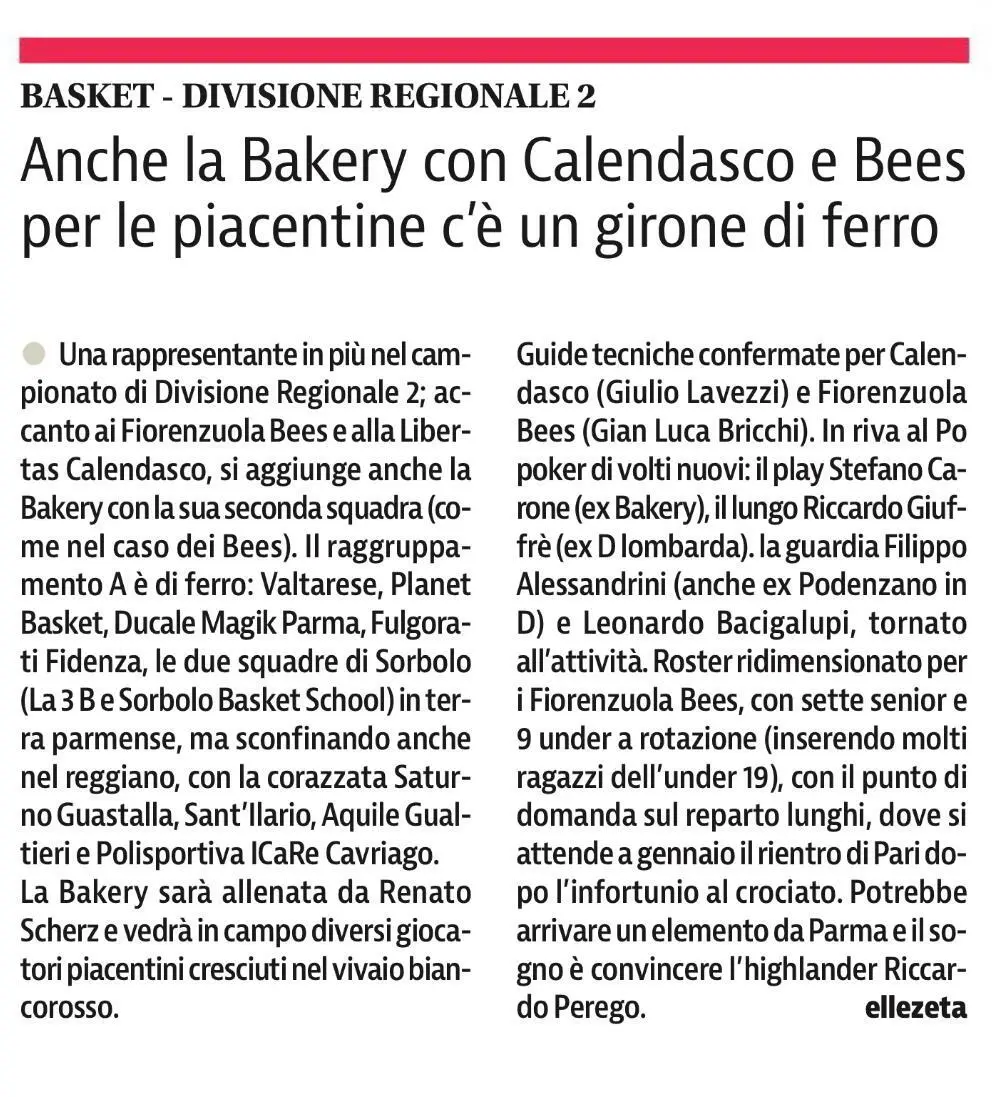 BASKET - DIVISIONE REGIONALE 2

Anche la Bakery con Calendasco e Bees per le piacentine c'è un girone di ferro

Una rappresentante in più nel campionato di Divisione Regionale 2; accanto ai Fiorenzuola Bees e alla Libertas Calendasco, si aggiunge anche la Bakery con la sua seconda squadra (come nel caso dei Bees). Il raggruppamento A è di ferro: Valtarese, Planet Basket, Ducale Magik Parma, Fulgorati Fidenza, le due squadre di Sorbolo (La 3 B e Sorbolo Basket School) in terra parmense, ma sconfinando anche nel reggiano, con la corazzata Saturno Guastalla, Sant'Ilario, Aquile Gualtieri e Polisportiva ICaRe Cavriago.
La Bakery sarà allenata da Renato Scherz e vedrà in campo diversi giocatori piacentini cresciuti nel vivaio biancorosso.

Guide tecniche confermate per Calendasco (Giulio Lavezzi) e Fiorenzuola Bees (Gian Luca Bricchi). In riva al Po poker di volti nuovi: il play Stefano Carone (ex Bakery), il lungo Riccardo Giuffrè (ex D lombarda). la guardia Filippo Alessandrini (anche ex Podenzano in D) e Leonardo Bacigalupi, tornato all'attività. Roster ridimensionato per i Fiorenzuola Bees, con sette senior e 9 under a rotazione (inserendo molti ragazzi dell'under 19), con il punto di domanda sul reparto lunghi, dove si attende a gennaio il rientro di Pari dopo l'infortunio al crociato. Potrebbe arrivare un elemento da Parma e il sogno è convincere l'highlander Riccardo Perego.
ellezeta